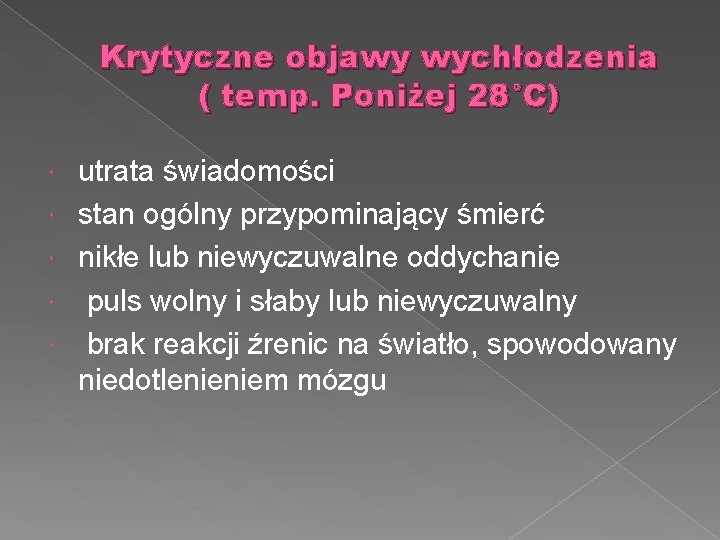 Krytyczne objawy wychłodzenia
( temp. Poniżej 28°C)

• utrata świadomości
• stan ogólny przypominający śmierć
• nikłe lub niewyczuwalne oddychanie
• puls wolny i słaby lub niewyczuwalny
• brak reakcji źrenic na światło, spowodowany niedotlenieniem mózgu